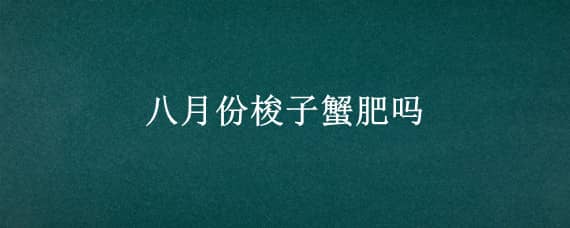 八月份梭子蟹肥吗